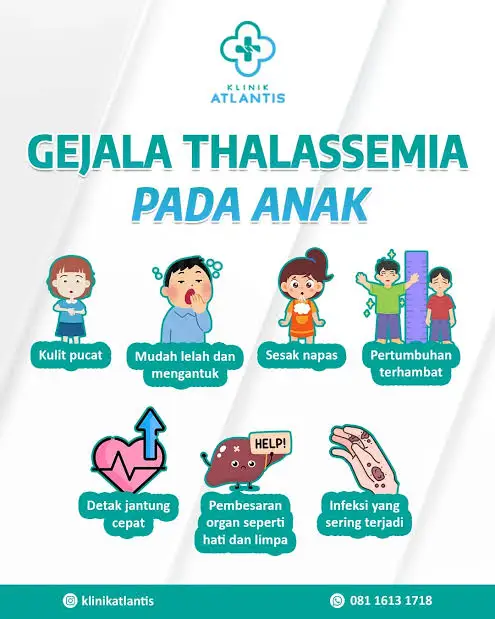 KLINIK
ATLANTIS

GEJALA THALASSEMIA
PADA ANAK

Kulit pucat

Mudah lelah dan mengantuk

Sesak napas

Pertumbuhan terhambat

Detak jantung cepat

HELP!

Pembesaran organ seperti hati dan limpa

Infeksi yang sering terjadi

klinikatlantis

081 1613 1718